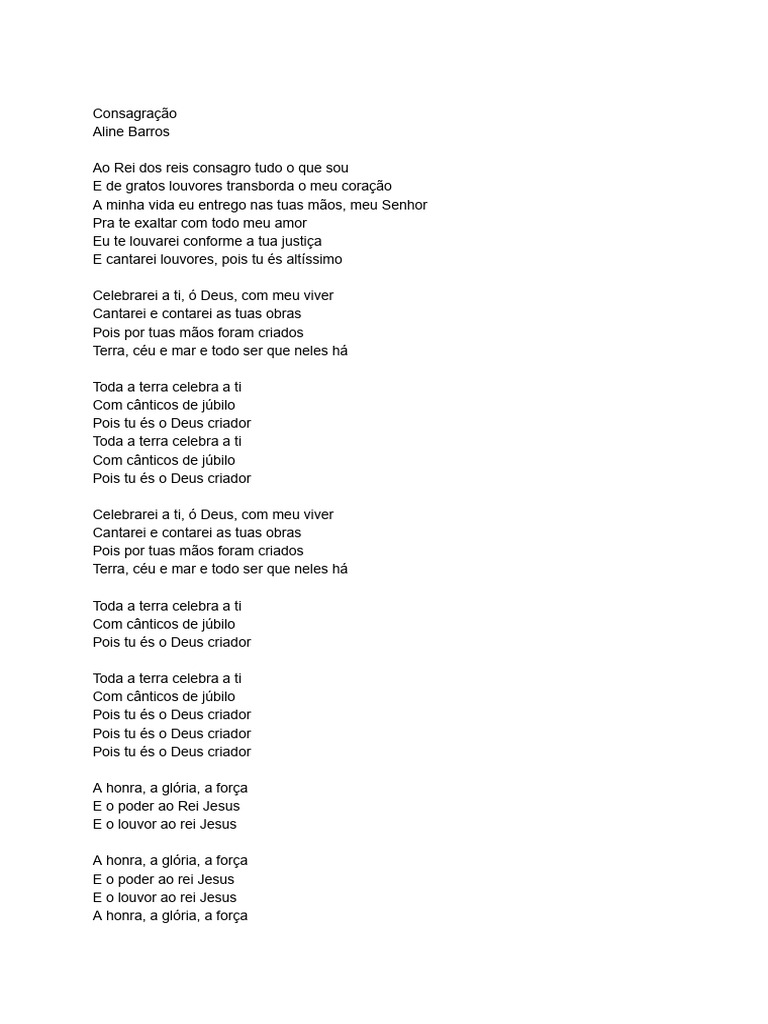 Consagração
Aline Barros

Ao Rei dos reis consagro tudo o que sou
E de gratos louvores transborda o meu coração
A minha vida eu entrego nas tuas mãos, meu Senhor
Pra te exaltar com todo meu amor
Eu te louvarei conforme a tua justiça
E cantarei louvores, pois tu és altíssimo

Celebrarei a ti, ó Deus, com meu viver
Cantarei e contarei as tuas obras
Pois por tuas mãos foram criados
Terra, céu e mar e todo ser que neles há

Toda a terra celebra a ti
Com cânticos de júbilo
Pois tu és o Deus criador
Toda a terra celebra a ti
Com cânticos de júbilo
Pois tu és o Deus criador

Celebrarei a ti, ó Deus, com meu viver
Cantarei e contarei as tuas obras
Pois por tuas mãos foram criados
Terra, céu e mar e todo ser que neles há

Toda a terra celebra a ti
Com cânticos de júbilo
Pois tu és o Deus criador

Toda a terra celebra a ti
Com cânticos de júbilo
Pois tu és o Deus criador
Pois tu és o Deus criador
Pois tu és o Deus criador

A honra, a glória, a força
E o poder ao Rei Jesus
E o louvor ao rei Jesus

A honra, a glória, a força
E o poder ao rei Jesus
E o louvor ao rei Jesus
A honra, a glória, a força